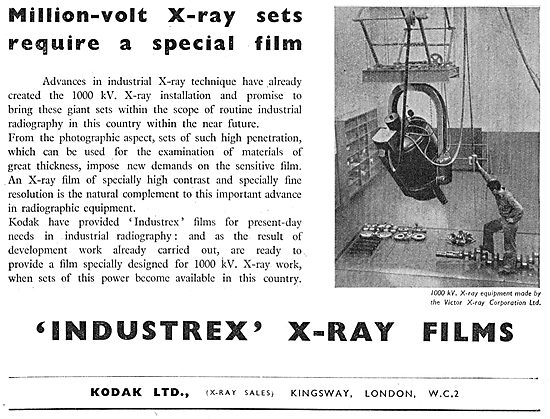 Million-volt X-ray sets require a special film

Advances in industrial X-ray technique have already created the 1000 kV. X-ray installation and promise to bring these giant sets within the scope of routine industrial radiography in this country within the near future.
From the photographic aspect, sets of such high penetration, which can be used for the examination of materials of great thickness, impose new demands on the sensitive film. An X-ray film of specially high contrast and specially fine resolution is the natural complement to this important advance in radiographic equipment.
Kodak have provided 'Industrex' films for present-day needs in industrial radiography: and as the result of development work already carried out, are ready to provide a film specially designed for 1000 kV. X-ray work, when sets of this power become available in this country.

1000 kV. X-ray equipment made by the Victor X-ray Corporation Ltd.

'INDUSTREX' X-RAY FILMS

KODAK LTD., (X-RAY SALES) KINGSWAY, LONDON, W.C.2